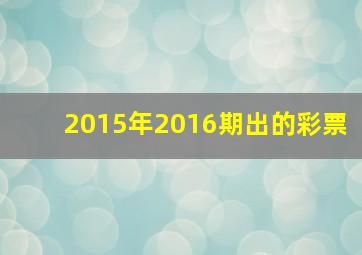 2015年2016期出的彩票